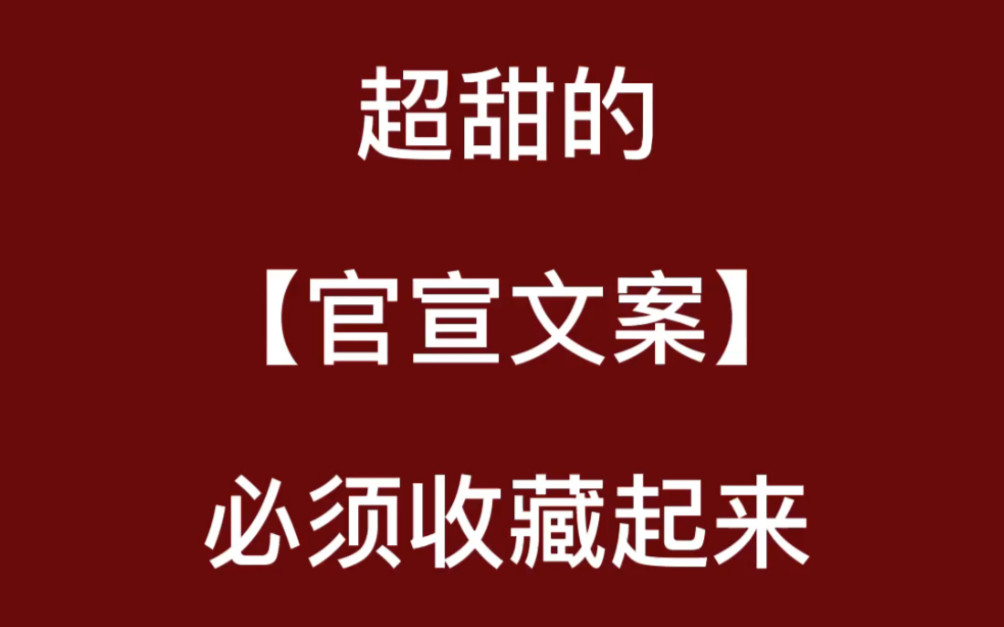 超甜的

【官宣文案】

必须收藏起来